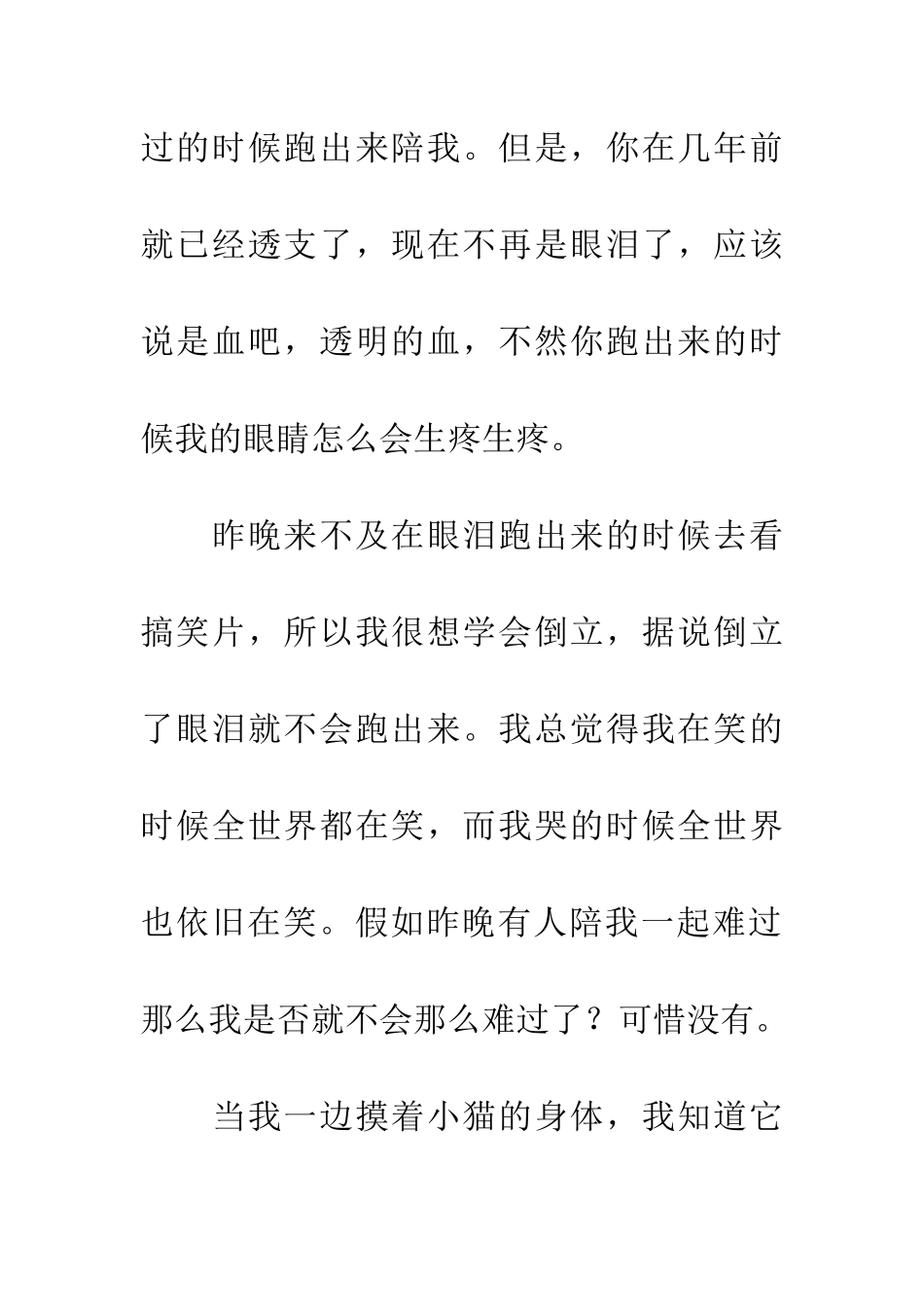 过的时候跑出来陪我。但是，你在几年前就已经透支了，现在不再是眼泪了，应该说是血吧，透明的血，不然你跑出来的时候我的眼睛怎么会生疼生疼。

昨晚来不及在眼泪跑出来的时候去看搞笑片，所以我很想学会倒立，据说倒立了眼泪就不会跑出来。我总觉得我在笑的时候全世界都在笑，而我哭的时候全世界也依旧在笑。假如昨晚有人陪我一起难过那么我是否就不会那么难过了？可惜没有。

当我一边摸着小猫的身体，我知道它